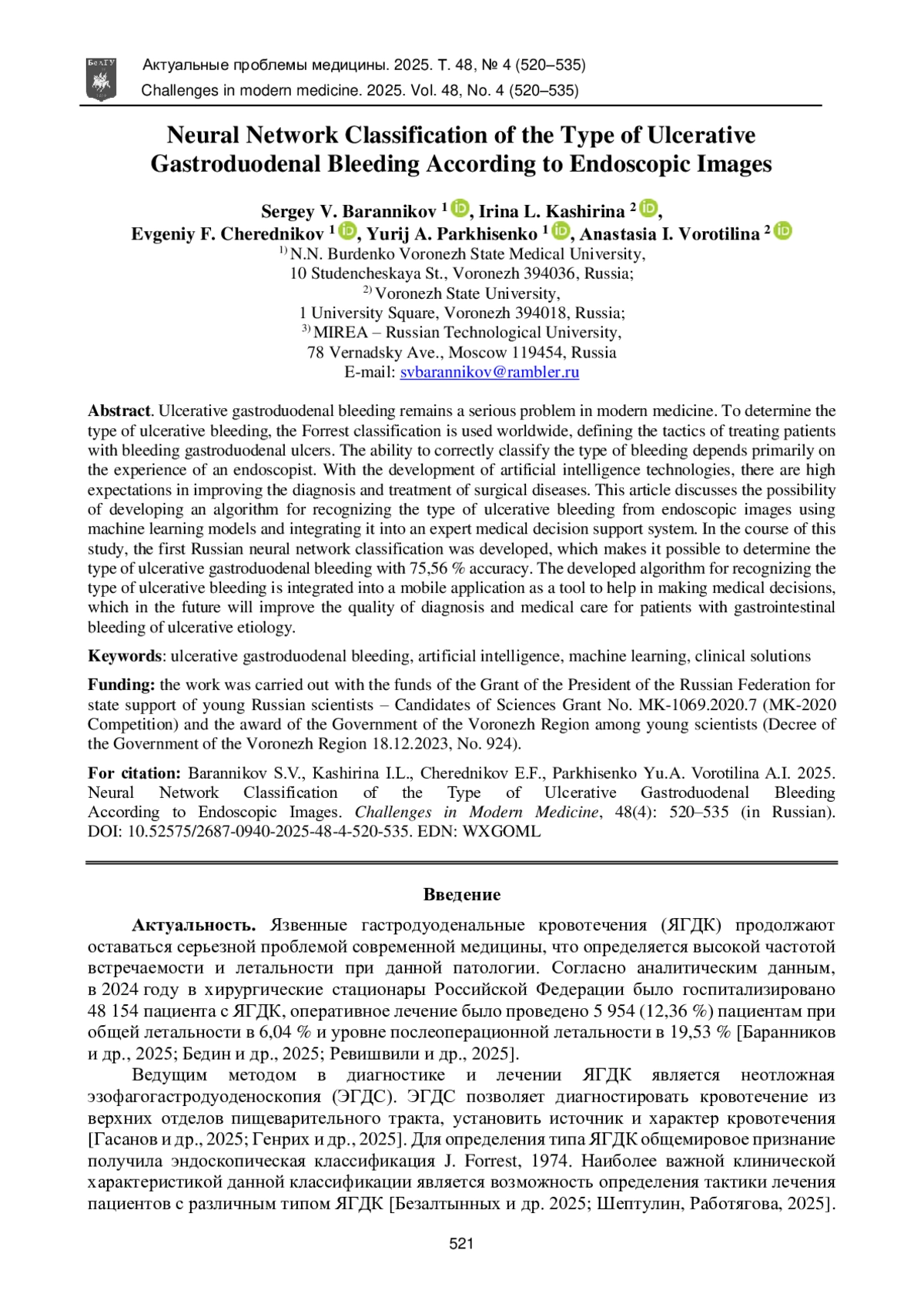 БелГУ

Актуальные проблемы медицины. 2025. Т. 48, № 4 (520–535)
Challenges in modern medicine. 2025. Vol. 48, No. 4 (520–535)

Neural Network Classification of the Type of Ulcerative Gastroduodenal Bleeding According to Endoscopic Images

Sergey V. Barannikov $^1$, Irina L. Kashirina $^2$, Evgeniy F. Cherednikov $^1$, Yurij A. Parkhisenko $^1$, Anastasia I. Vorotilina $^2$
$^{1)}$ N.N. Burdenko Voronezh State Medical University, 10 Studencheskaya St., Voronezh 394036, Russia;
$^{2)}$ Voronezh State University, 1 University Square, Voronezh 394018, Russia;
$^{3)}$ MIREA – Russian Technological University, 78 Vernadsky Ave., Moscow 119454, Russia
E-mail: svbarannikov@rambler.ru

Abstract. Ulcerative gastroduodenal bleeding remains a serious problem in modern medicine. To determine the type of ulcerative bleeding, the Forrest classification is used worldwide, defining the tactics of treating patients with bleeding gastroduodenal ulcers. The ability to correctly classify the type of bleeding depends primarily on the experience of an endoscopist. With the development of artificial intelligence technologies, there are high expectations in improving the diagnosis and treatment of surgical diseases. This article discusses the possibility of developing an algorithm for recognizing the type of ulcerative bleeding from endoscopic images using machine learning models and integrating it into an expert medical decision support system. In the course of this study, the first Russian neural network classification was developed, which makes it possible to determine the type of ulcerative gastroduodenal bleeding with 75,56 % accuracy. The developed algorithm for recognizing the type of ulcerative bleeding is integrated into a mobile application as a tool to help in making medical decisions, which in the future will improve the quality of diagnosis and medical care for patients with gastrointestinal bleeding of ulcerative etiology.

Keywords: ulcerative gastroduodenal bleeding, artificial intelligence, machine learning, clinical solutions

Funding: the work was carried out with the funds of the Grant of the President of the Russian Federation for state support of young Russian scientists – Candidates of Sciences Grant No. MK-1069.2020.7 (MK-2020 Competition) and the award of the Government of the Voronezh Region among young scientists (Decree of the Government of the Voronezh Region 18.12.2023, No. 924).

For citation: Barannikov S.V., Kashirina I.L., Cherednikov E.F., Parkhisenko Yu.A. Vorotilina A.I. 2025. Neural Network Classification of the Type of Ulcerative Gastroduodenal Bleeding According to Endoscopic Images. Challenges in Modern Medicine, 48(4): 520–535 (in Russian). DOI: 10.52575/2687-0940-2025-48-4-520-535. EDN: WXGOML

Введение

Актуальность. Язвенные гастродуоденальные кровотечения (ЯГДК) продолжают оставаться серьезной проблемой современной медицины, что определяется высокой частотой встречаемости и летальности при данной патологии. Согласно аналитическим данным, в 2024 году в хирургические стационары Российской Федерации было госпитализировано 48 154 пациента с ЯГДК, оперативное лечение было проведено 5 954 (12,36 %) пациентам при общей летальности в 6,04 % и уровне послеоперационной летальности в 19,53 % [Баранников и др., 2025; Бедин и др., 2025; Ревишвили и др., 2025].

Ведущим методом в диагностике и лечении ЯГДК является неотложная эзофагогастродуоденоскопия (ЭГДС). ЭГДС позволяет диагностировать кровотечение из верхних отделов пищеварительного тракта, установить источник и характер кровотечения [Гасанов и др., 2025; Генрих и др., 2025]. Для определения типа ЯГДК общемировое признание получила эндоскопическая классификация J. Forrest, 1974. Наиболее важной клинической характеристикой данной классификации является возможность определения тактики лечения пациентов с различным типом ЯГДК [Безалтынных и др. 2025; Шептулин, Работягова, 2025].

521